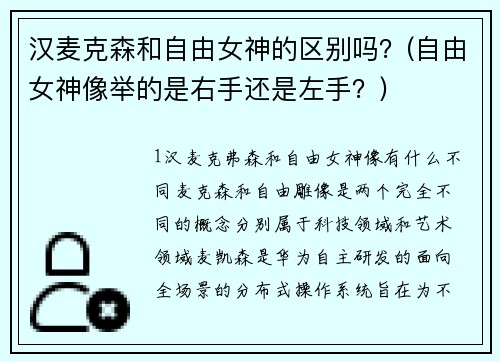 汉麦克森和自由女神的区别吗?（自由女神像举的是右手还是左手？）

1汉麦克弗森和自由女神像有什么不同麦克森和自由雕像是两个完全不同的概念分别属于科技领域和艺术领域麦凯森是华为自主研发的面向全场景的分布式操作系统旨在为不